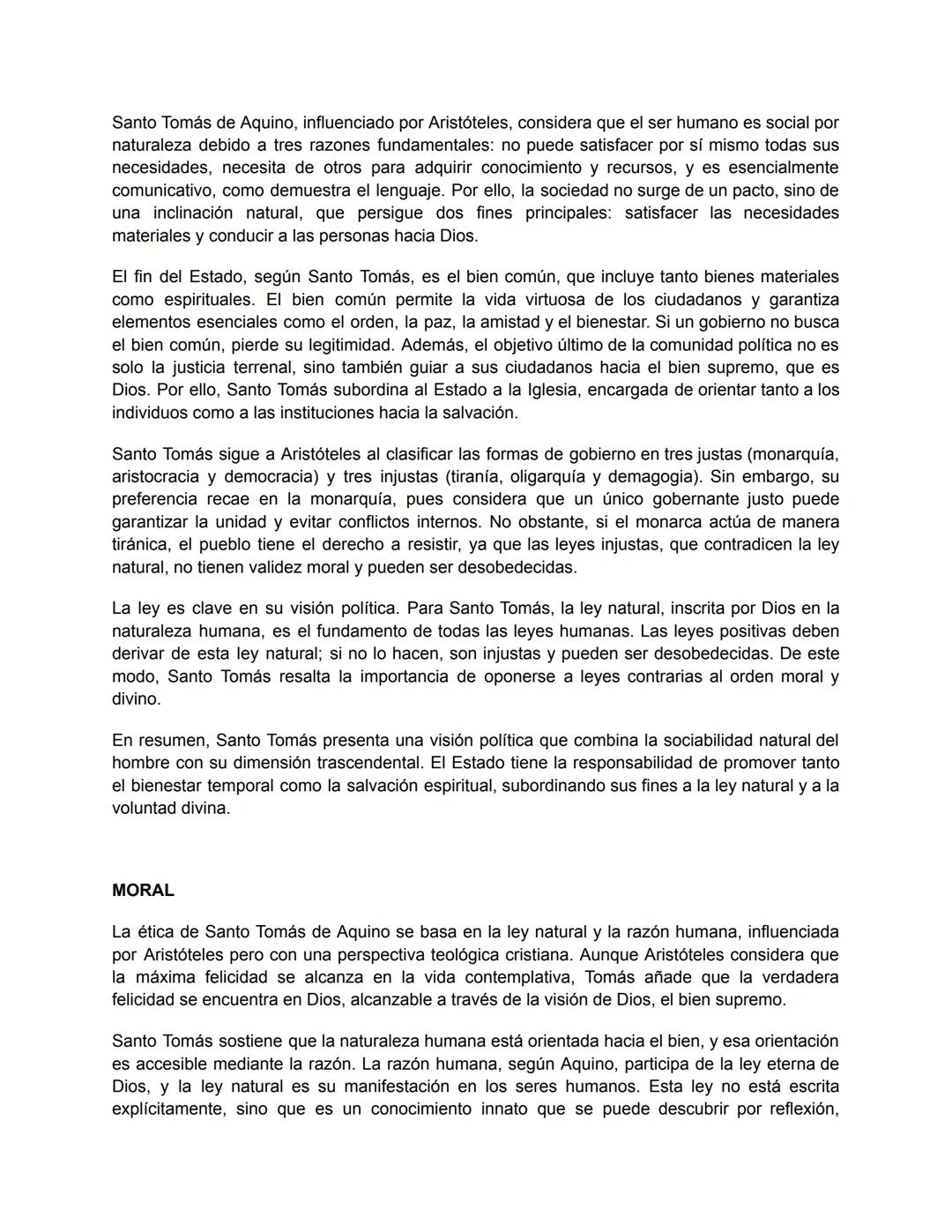 Santo Tomás de Aquino, influenciado por Aristóteles, considera que el ser humano es social por naturaleza debido a tres razones fundamentales: no puede satisfacer por sí mismo todas sus necesidades, necesita de otros para adquirir conocimiento y recursos, y es esencialmente comunicativo, como demuestra el lenguaje. Por ello, la sociedad no surge de un pacto, sino de una inclinación natural, que persigue dos fines principales: satisfacer las necesidades materiales y conducir a las personas hacia Dios.

El fin del Estado, según Santo Tomás, es el bien común, que incluye tanto bienes materiales como espirituales. El bien común permite la vida virtuosa de los ciudadanos y garantiza elementos esenciales como el orden, la paz, la amistad y el bienestar. Si un gobierno no busca el bien común, pierde su legitimidad. Además, el objetivo último de la comunidad política no es solo la justicia terrenal, sino también guiar a sus ciudadanos hacia el bien supremo, que es Dios. Por ello, Santo Tomás subordina al Estado a la Iglesia, encargada de orientar tanto a los individuos como a las instituciones hacia la salvación.

Santo Tomás sigue a Aristóteles al clasificar las formas de gobierno en tres justas (monarquía, aristocracia y democracia) y tres injustas (tiranía, oligarquía y demagogia). Sin embargo, su preferencia recae en la monarquía, pues considera que un único gobernante justo puede garantizar la unidad y evitar conflictos internos. No obstante, si el monarca actúa de manera tiránica, el pueblo tiene el derecho a resistir, ya que las leyes injustas, que contradicen la ley natural, no tienen validez moral y pueden ser desobedecidas.

La ley es clave en su visión política. Para Santo Tomás, la ley natural, inscrita por Dios en la naturaleza humana, es el fundamento de todas las leyes humanas. Las leyes positivas deben derivar de esta ley natural; si no lo hacen, son injustas y pueden ser desobedecidas. De este modo, Santo Tomás resalta la importancia de oponerse a leyes contrarias al orden moral y divino.

En resumen, Santo Tomás presenta una visión política que combina la sociabilidad natural del hombre con su dimensión trascendental. El Estado tiene la responsabilidad de promover tanto el bienestar temporal como la salvación espiritual, subordinando sus fines a la ley natural y a la voluntad divina.

MORAL

La ética de Santo Tomás de Aquino se basa en la ley natural y la razón humana, influenciada por Aristóteles pero con una perspectiva teológica cristiana. Aunque Aristóteles considera que la máxima felicidad se alcanza en la vida contemplativa, Tomás añade que la verdadera felicidad se encuentra en Dios, alcanzable a través de la visión de Dios, el bien supremo.

Santo Tomás sostiene que la naturaleza humana está orientada hacia el bien, y esa orientación es accesible mediante la razón. La razón humana, según Aquino, participa de la ley eterna de Dios, y la ley natural es su manifestación en los seres humanos. Esta ley no está escrita explícitamente, sino que es un conocimiento innato que se puede descubrir por reflexión,